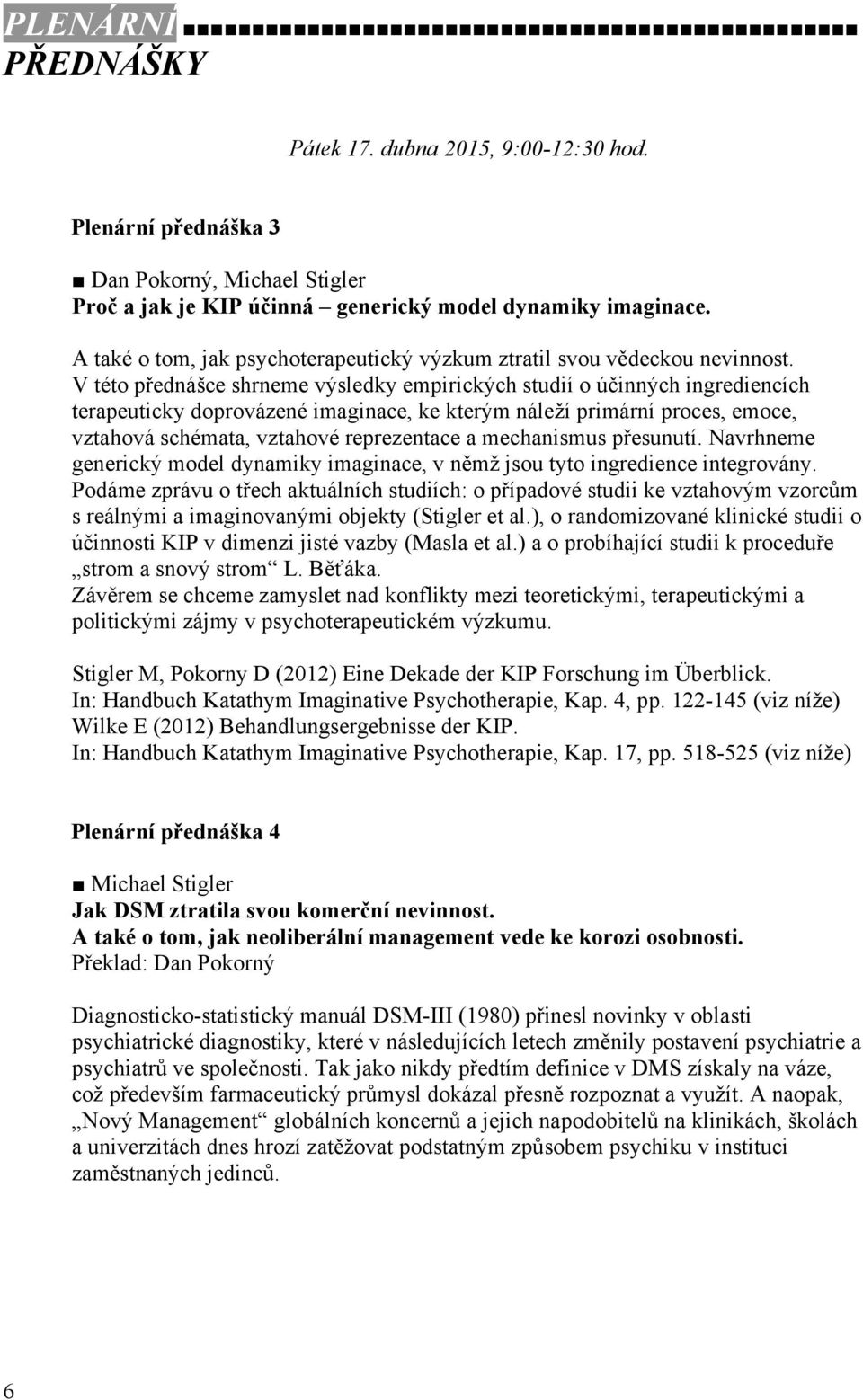 PLENÁRNÍ PŘEDNÁŠKY

Pátek 17. dubna 2015, 9:00-12:30 hod.

Plenární přednáška 3

■ Dan Pokorný, Michael Stigler
Proč a jak je KIP účinná – generický model dynamiky imaginace.

A také o tom, jak psychoterapeutický výzkum ztratil svou vědeckou nevinnost.
V této přednášce shrneme výsledky empirických studií o účinných ingrediencích terapeuticky doprovázené imaginace, ke kterým náleží primární proces, emoce, vztahová schémata, vztahové reprezentace a mechanismus přesunutí. Navrhneme generický model dynamiky imaginace, v němž jsou tyto ingredience integrovány. Podáme zprávu o třech aktuálních studiích: o případové studii ke vztahovým vzorcům s reálnými a imaginovanými objekty (Stigler et al.), o randomizované klinické studii o účinnosti KIP v dimenzi jisté vazby (Masla et al.) a o probíhající studii k proceduře „strom a snový strom“ L. Běťáka.
Závěrem se chceme zamyslet nad konflikty mezi teoretickými, terapeutickými a politickými zájmy v psychoterapeutickém výzkumu.

Stigler M, Pokorny D (2012) Eine Dekade der KIP Forschung im Überblick.
In: Handbuch Katathym Imaginative Psychotherapie, Kap. 4, pp. 122-145 (viz níže)
Wilke E (2012) Behandlungsergebnisse der KIP.
In: Handbuch Katathym Imaginative Psychotherapie, Kap. 17, pp. 518-525 (viz níže)

Plenární přednáška 4

■ Michael Stigler
Jak DSM ztratila svou komerční nevinnost.
A také o tom, jak neoliberální management vede ke korozi osobnosti.
Překlad: Dan Pokorný

Diagnosticko-statistický manuál DSM-III (1980) přinesl novinky v oblasti psychiatrické diagnostiky, které v následujících letech změnily postavení psychiatrie a psychiatrů ve společnosti. Tak jako nikdy předtím definice v DMS získaly na váze, což především farmaceutický průmysl dokázal přesně rozpoznat a využít. A naopak, „Nový Management“ globálních koncernů a jejich napodobitelů na klinikách, školách a univerzitách dnes hrozí zatěžovat podstatným způsobem psychiku v instituci zaměstnaných jedinců.

6